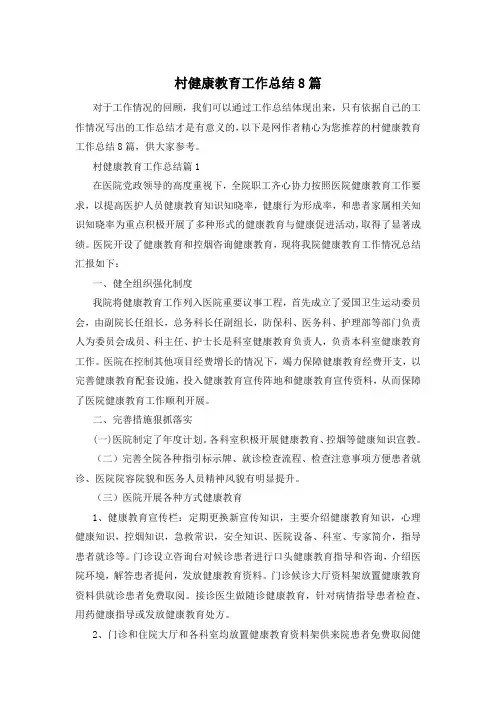 村健康教育工作总结8篇

对于工作情况的回顾，我们可以通过工作总结体现出来，只有依据自己的工作情况写出的工作总结才是有意义的，以下是网作者精心为您推荐的村健康教育工作总结8篇，供大家参考。

村健康教育工作总结篇1

在医院党政领导的高度重视下，全院职工齐心协力按照医院健康教育工作要求，以提高医护人员健康教育知识知晓率，健康行为形成率，和患者家属相关知识知晓率为重点积极开展了多种形式的健康教育与健康促进活动，取得了显著成绩。医院开设了健康教育和控烟咨询健康教育，现将我院健康教育工作情况总结汇报如下：

一、健全组织强化制度

我院将健康教育工作列入医院重要议事工程，首先成立了爱国卫生运动委员会，由副院长任组长，总务科长任副组长，防保科、医务科、护理部等部门负责人为委员会成员、科主任、护士长是科室健康教育负责人，负责本科室健康教育工作。医院在控制其他项目经费增长的情况下，竭力保障健康教育经费开支，以完善健康教育配套设施，投入健康教育宣传阵地和健康教育宣传资料，从而保障了医院健康教育工作顺利开展。

二、完善措施狠抓落实

(一)医院制定了年度计划。各科室积极开展健康教育、控烟等健康知识宣教。

（二）完善全院各种指引标示牌、就诊检查流程、检查注意事项方便患者就诊、医院院容院貌和医务人员精神风貌有明显提升。

（三）医院开展各种方式健康教育

1、健康教育宣传栏：定期更换新宣传知识，主要介绍健康教育知识，心理健康知识，控烟知识，急救常识，安全知识、医院设备、科室、专家简介，指导患者就诊等。门诊设立咨询台对候诊患者进行口头健康教育指导和咨询，介绍医院环境，解答患者提问，发放健康教育资料。门诊候诊大厅资料架放置健康教育资料供就诊患者免费取阅。接诊医生做随诊健康教育，针对病情指导患者检查、用药健康指导或发放健康教育处方。

2、门诊和住院大厅和各科室均放置健康教育资料架供来院患者免费取阅健